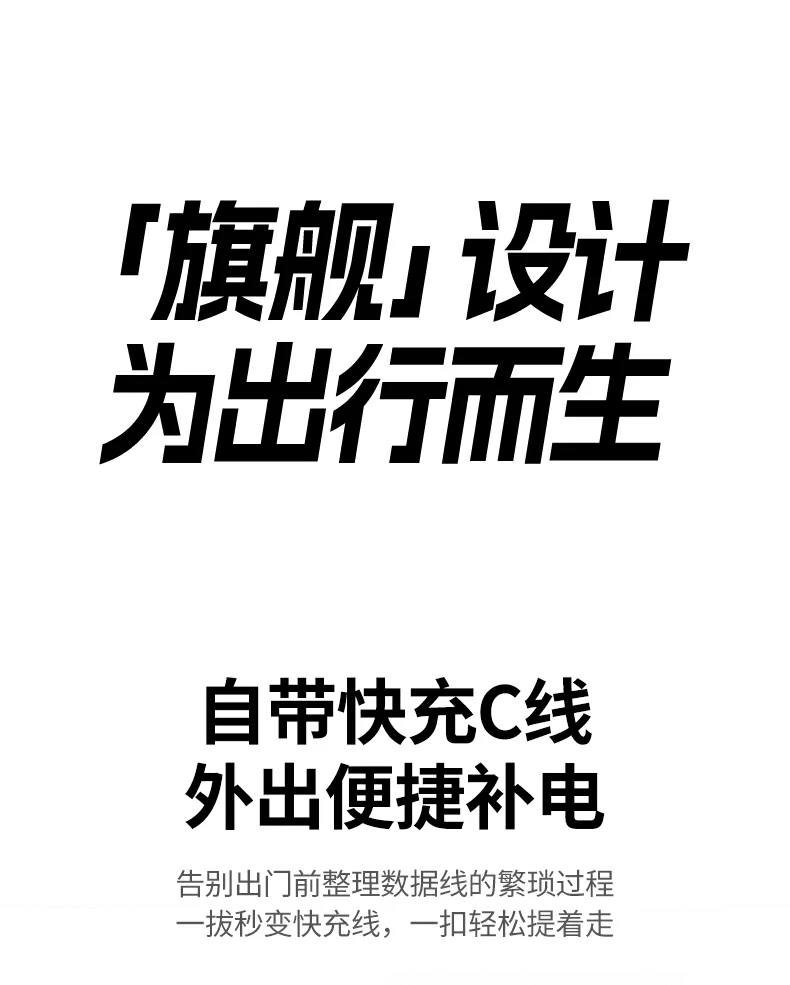 「旗舰」设计
为出行而生

自带快充C线
外出便捷补电

告别出门前整理数据线的繁琐过程
一拔秒变快充线，一扣轻松提着走